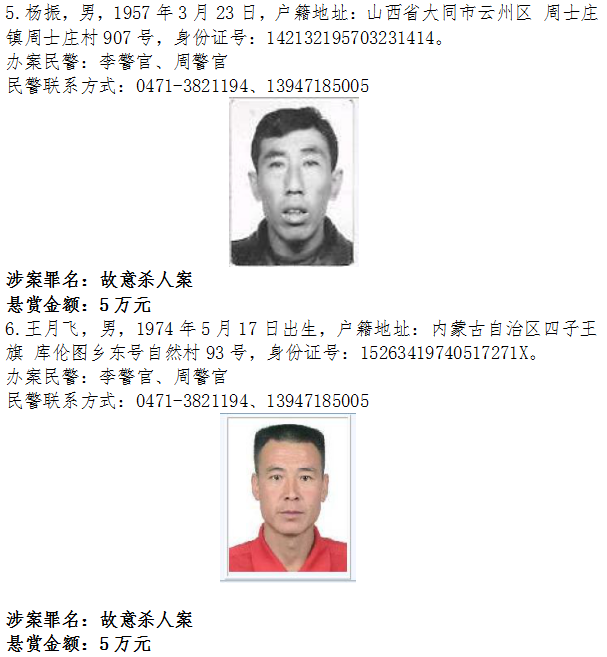 5.杨振，男，1957年3月23日，户籍地址：山西省大同市云州区 周士庄镇周士庄村907号，身份证号：142132195703231414。

办案民警：李警官、周警官

民警联系方式：0471-3821194、13947185005

涉案罪名：故意杀人案

悬赏金额：5万元

6.王月飞，男，1974年5月17日出生，户籍地址：内蒙古自治区四子王旗 库伦图乡东号自然村93号，身份证号：15263419740517271X。

办案民警：李警官、周警官

民警联系方式：0471-3821194、13947185005

涉案罪名：故意杀人案

悬赏金额：5万元